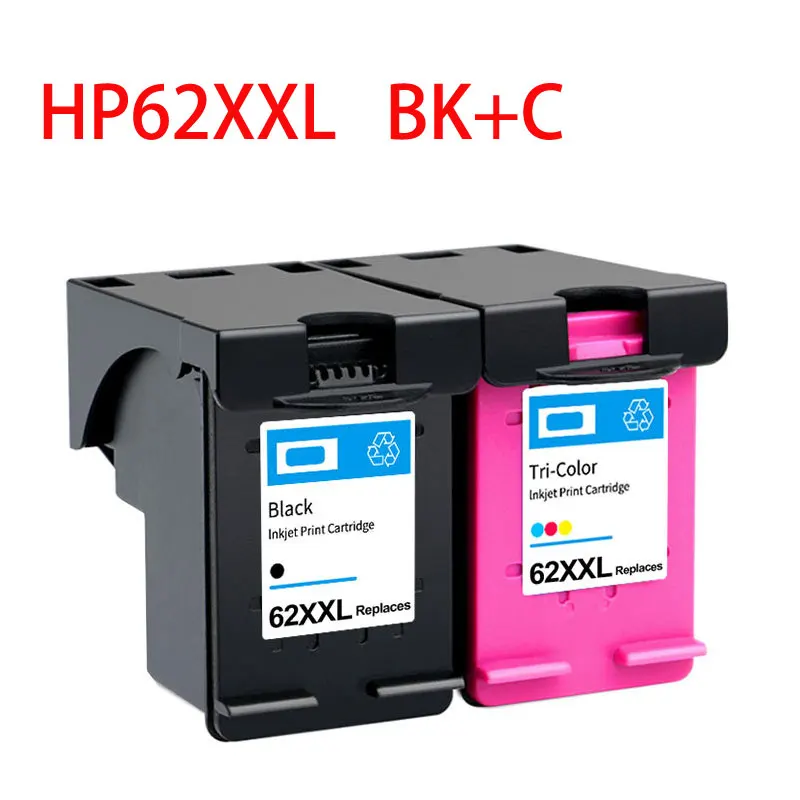 HP62XXL BK+C

Black
Inkjet Print Cartridge
62XXL Replaces

Tri-Color
Inkjet Print Cartridge
62XXL Replaces